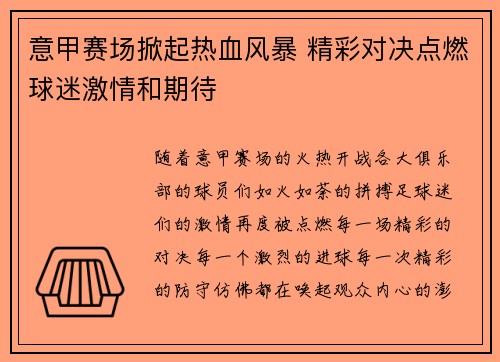 意甲赛场掀起热血风暴 精彩对决点燃球迷激情和期待

随着意甲赛场的火热开战各大俱乐部的球员们如火如荼的拼搏足球迷们的激情再度被点燃每一场精彩的对决每一个激烈的进球每一次精彩的防守仿佛都在唤起观众内心的澎